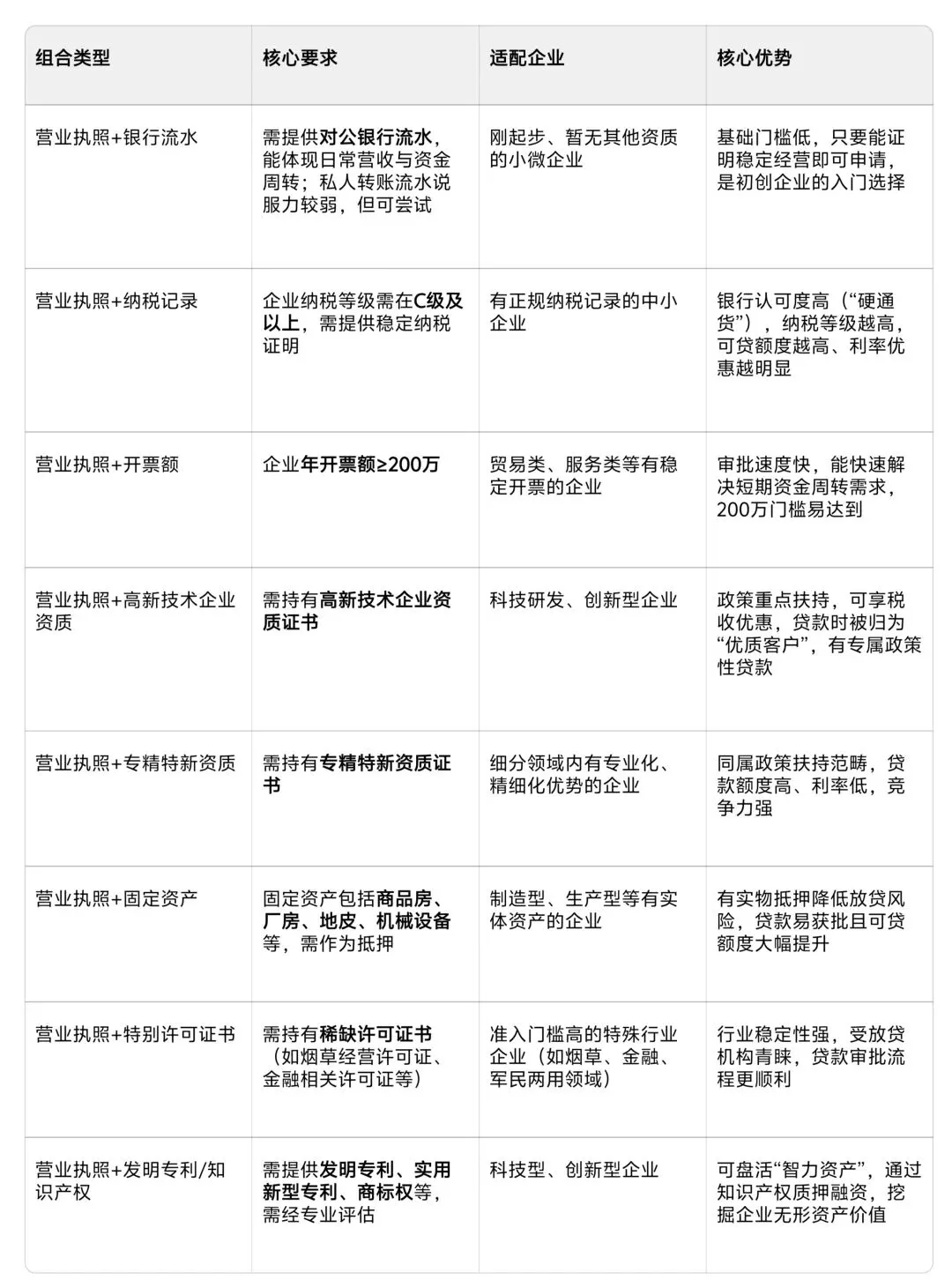 | 组合类型 | 核心要求 | 适配企业 | 核心优势 |
|---|---|---|---|
| 营业执照+银行流水 | 需提供对公银行流水，能体现日常营收与资金周转；私人转账流水说服力较弱，但可尝试 | 刚起步、暂无其他资质的小微企业 | 基础门槛低，只要能证明稳定经营即可申请，是初创企业的入门选择 |
| 营业执照+纳税记录 | 企业纳税等级需在C级及以上，需提供稳定纳税证明 | 有正规纳税记录的中小企业 | 银行认可度高（“硬通货”），纳税等级越高，可贷额度越高、利率优惠越明显 |
| 营业执照+开票额 | 企业年开票额≥200万 | 贸易类、服务类等有稳定开票的企业 | 审批速度快，能快速解决短期资金周转需求，200万门槛易达到 |
| 营业执照+高新技术企业资质 | 需持有高新技术企业资质证书 | 科技研发、创新型企业 | 政策重点扶持，可享税收优惠，贷款时被归为“优质客户”，有专属政策性贷款 |
| 营业执照+专精特新资质 | 需持有专精特新资质证书 | 细分领域内有专业化、精细化优势的企业 | 同属政策扶持范畴，贷款额度高、利率低，竞争力强 |
| 营业执照+固定资产 | 固定资产包括商品房、厂房、地皮、机械设备等，需作为抵押 | 制造型、生产型等有实体资产的企业 | 有实物抵押降低放贷风险，贷款易获批且可贷额度大幅提升 |
| 营业执照+特别许可证书 | 需持有稀缺许可证书（如烟草经营许可证、金融相关许可证等） | 准入门槛高的特殊行业企业（如烟草、金融、军民两用领域） | 行业稳定性强，受放贷机构青睐，贷款审批流程更顺利 |
| 营业执照+发明专利/知识产权 | 需提供发明专利、实用新型专利、商标权等，需经专业评估 | 科技型、创新型企业 | 可盘活“智力资产”，通过知识产权质押融资，挖掘企业无形资产价值 |